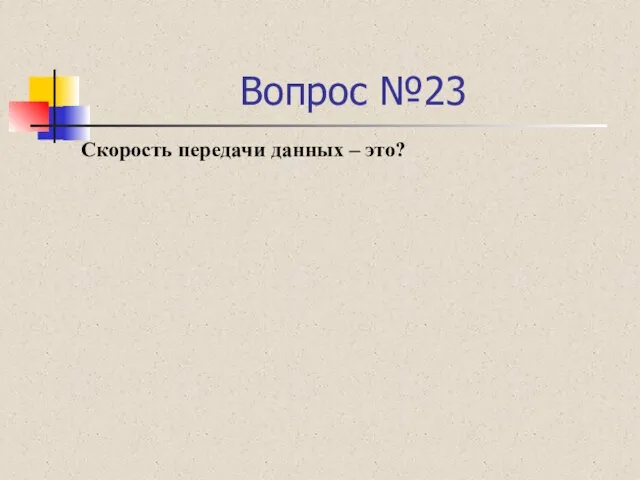 Вопрос №23

Скорость передачи данных – это?